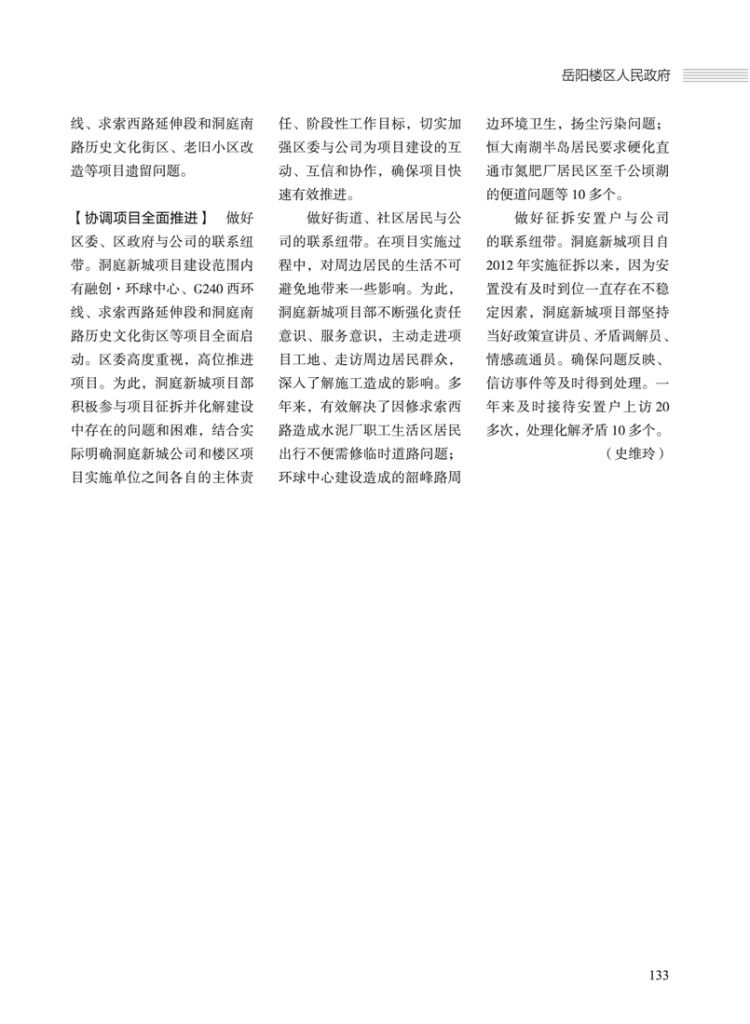 岳阳楼区人民政府

线、求索西路延伸段和洞庭南路历史文化街区、老旧小区改造等项目遗留问题。

【协调项目全面推进】 做好区委、区政府与公司的联系纽带。洞庭新城项目建设范围内有融创·环球中心、G240西环线、求索西路延伸段和洞庭南路历史文化街区等项目全面启动。区委高度重视，高位推进项目。为此，洞庭新城项目部积极参与项目征拆并化解建设中存在的问题和困难，结合实际明确洞庭新城公司和楼区项目实施单位之间各自的主体责任、阶段性工作目标，切实加强区委与公司为项目建设的互动、互信和协作，确保项目快速有效推进。

做好街道、社区居民与公司的联系纽带。在项目实施过程中，对周边居民的生活不可避免地带来一些影响。为此，洞庭新城项目部不断强化责任意识、服务意识，主动走进项目工地、走访周边居民群众，深入了解施工造成的影响。多年来，有效解决了因修求索西路造成水泥厂职工生活区居民出行不便需修临时道路问题；环球中心建设造成的韶峰路周边环境卫生，扬尘污染问题；恒大南湖半岛居民要求硬化直通市氮肥厂居民区至千公顷湖的便道问题等10多个。

做好征拆安置户与公司的联系纽带。洞庭新城项目自2012年实施征拆以来，因为安置没有及时到位一直存在不稳定因素，洞庭新城项目部坚持当好政策宣讲员、矛盾调解员、情感疏通员。确保问题反映、信访事件等及时得到处理。一年来及时接待安置户上访20多次，处理化解矛盾10多个。
（史维玲）

133